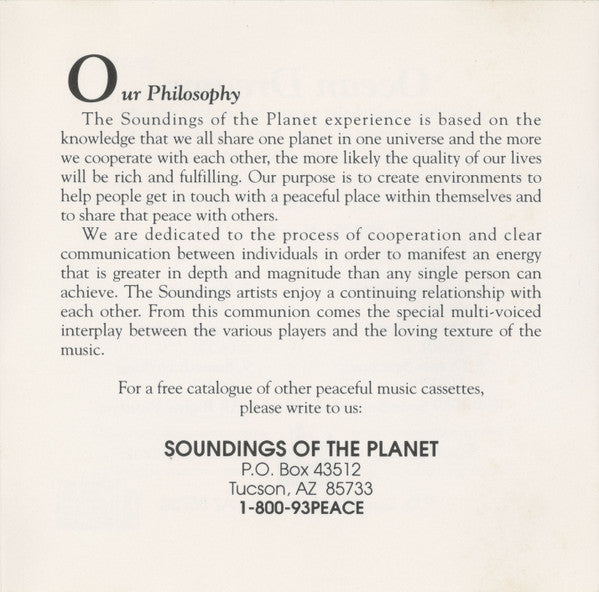 Our Philosophy

The Soundings of the Planet experience is based on the knowledge that we all share one planet in one universe and the more we cooperate with each other, the more likely the quality of our lives will be rich and fulfilling. Our purpose is to create environments to help people get in touch with a peaceful place within themselves and to share that peace with others.

We are dedicated to the process of cooperation and clear communication between individuals in order to manifest an energy that is greater in depth and magnitude than any single person can achieve. The Soundings artists enjoy a continuing relationship with each other. From this communion comes the special multi-voiced interplay between the various players and the loving texture of the music.

For a free catalogue of other peaceful music cassettes,
please write to us:

SOUNDINGS OF THE PLANET
P.O. Box 43512
Tucson, AZ 85733
1-800-93PEACE